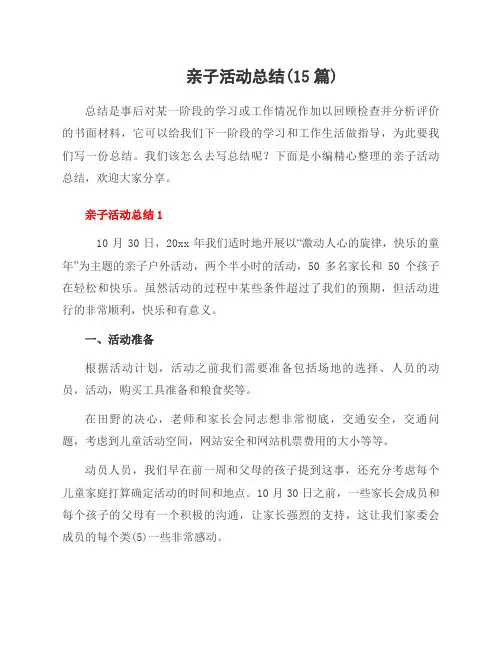 亲子活动总结(15篇)

总结是事后对某一阶段的学习或工作情况作加以回顾检查并分析评价的书面材料，它可以给我们下一阶段的学习和工作生活做指导，为此要我们写一份总结。我们该怎么去写总结呢？下面是小编精心整理的亲子活动总结，欢迎大家分享。

亲子活动总结1

10月30日，20xx年我们适时地开展以“激动人心的旋律，快乐的童年”为主题的亲子户外活动，两个半小时的活动，50多名家长和50个孩子在轻松和快乐。虽然活动的过程中某些条件超过了我们的预期，但活动进行的非常顺利，快乐和有意义。

一、活动准备

根据活动计划，活动之前我们需要准备包括场地的选择、人员的动员，活动，购买工具准备和粮食奖等。

在田野的决心，老师和家长会同志想非常彻底，交通安全，交通问题，考虑到儿童活动空间，网站安全和网站机票费用的大小等等。

动员人员，我们早在前一周和父母的孩子提到这事，还充分考虑每个儿童家庭打算确定活动的时间和地点。10月30日之前，一些家长会成员和每个孩子的父母有一个积极的沟通，让家长强烈的支持，这让我们家委会成员的每个类(5)一些非常感动。